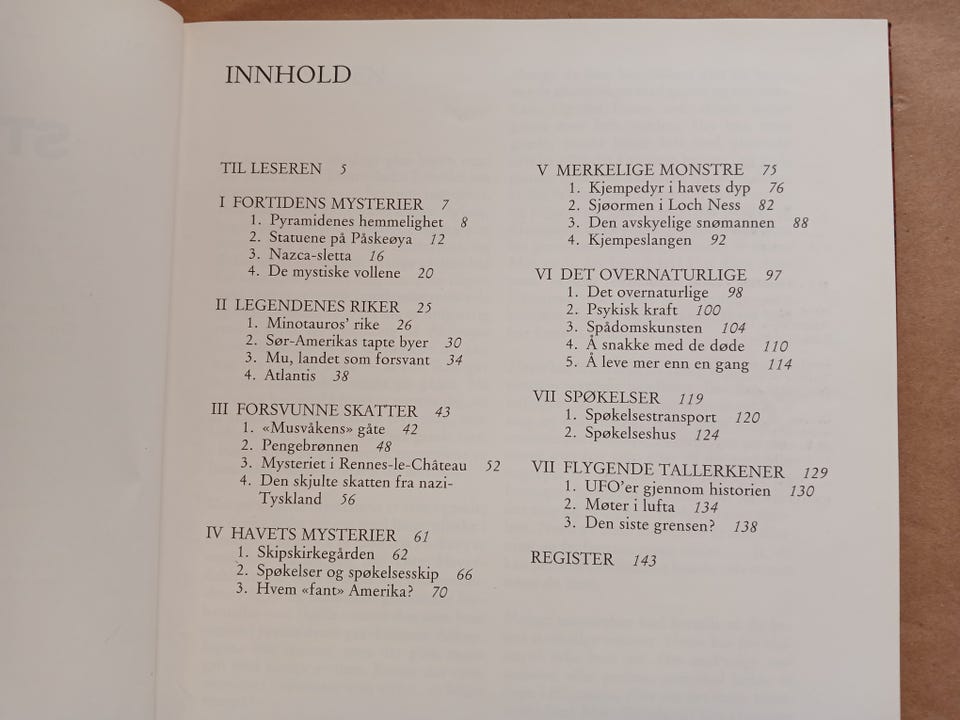 INNHOLD

TIL LESEREN 5

I FORTIDENS MYSTERIER 7
1. Pyramidenes hemmelighet 8
2. Statuene på Påskeøya 12
3. Nazca-sletta 16
4. De mystiske vollene 20

II LEGENDENES RIKER 25
1. Minotauros' rike 26
2. Sør-Amerikas tapte byer 30
3. Mu, landet som forsvant 34
4. Atlantis 38

III FORSVUNNE SKATTER 43
1. «Musvåkens» gåte 42
2. Pengebrønnen 48
3. Mysteriet i Rennes-le-Château 52
4. Den skjulte skatten fra nazi-Tyskland 56

IV HAVETS MYSTERIER 61
1. Skipskirkegården 62
2. Spøkelser og spøkelsesskip 66
3. Hvem «fant» Amerika? 70

V MERKELIGE MONSTRE 75
1. Kjempedyr i havets dyp 76
2. Sjøormen i Loch Ness 82
3. Den avskyelige snømannen 88
4. Kjempeslangen 92

VI DET OVERNATURLIGE 97
1. Det overnaturlige 98
2. Psykisk kraft 100
3. Spådomskunsten 104
4. Å snakke med de døde 110
5. Å leve mer enn en gang 114

VII SPØKELSER 119
1. Spøkelsestransport 120
2. Spøkelseshus 124

VII FLYGENDE TALLERKENER 129
1. UFO'er gjennom historien 130
2. Møter i lufta 134
3. Den siste grensen? 138

REGISTER 143